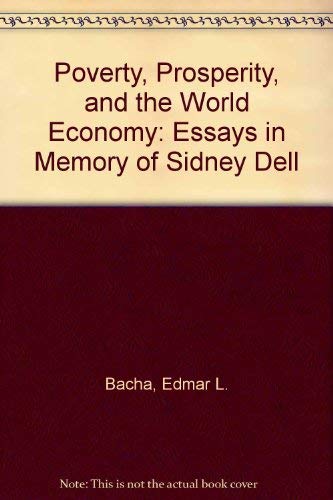 Poverty, Prosperity, and the World Economy: Essays in Memory of Sidney Dell

Bacha, Edmar L.

Note: This is not the actual book cover